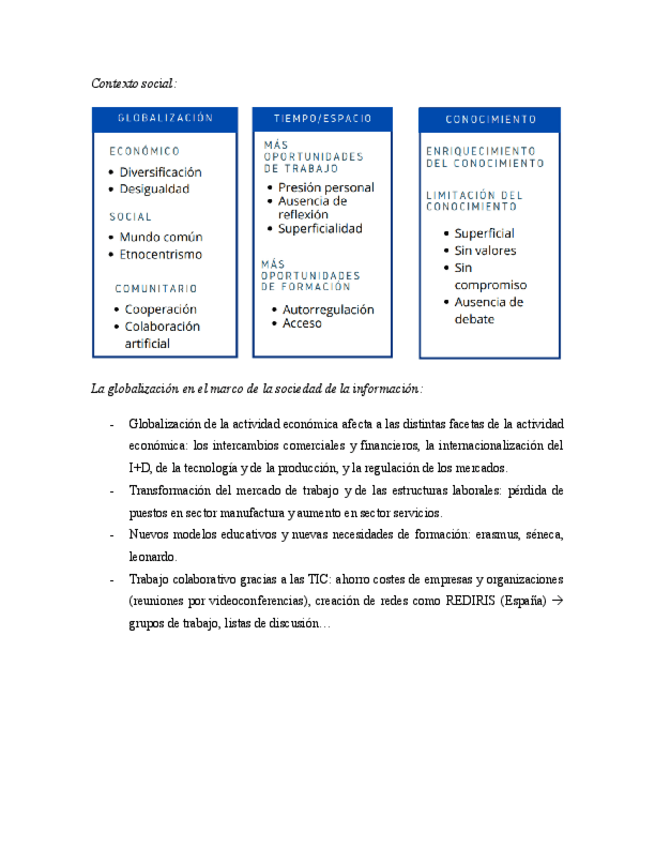 Contexto social:

GLOBALIZACIÓN

ECONÓMICO
• Diversificación
• Desigualdad

SOCIAL
• Mundo común
• Etnocentrismo

COMUNITARIO
• Cooperación
• Colaboración artificial

TIEMPO/ESPACIO

MÁS OPORTUNIDADES DE TRABAJO
• Presión personal
• Ausencia de reflexión
• Superficialidad

MÁS OPORTUNIDADES DE FORMACIÓN
• Autorregulación
• Acceso

CONOCIMIENTO

ENRIQUECIMIENTO DEL CONOCIMIENTO

LIMITACIÓN DEL CONOCIMIENTO
• Superficial
• Sin valores
• Sin compromiso
• Ausencia de debate

La globalización en el marco de la sociedad de la información:

- Globalización de la actividad económica afecta a las distintas facetas de la actividad económica: los intercambios comerciales y financieros, la internacionalización del I+D, de la tecnología y de la producción, y la regulación de los mercados.
- Transformación del mercado de trabajo y de las estructuras laborales: pérdida de puestos en sector manufactura y aumento en sector servicios.
- Nuevos modelos educativos y nuevas necesidades de formación: erasmus, séneca, leonardo.
- Trabajo colaborativo gracias a las TIC: ahorro costes de empresas y organizaciones (reuniones por videoconferencias), creación de redes como REDIRIS (España) → grupos de trabajo, listas de discusión…